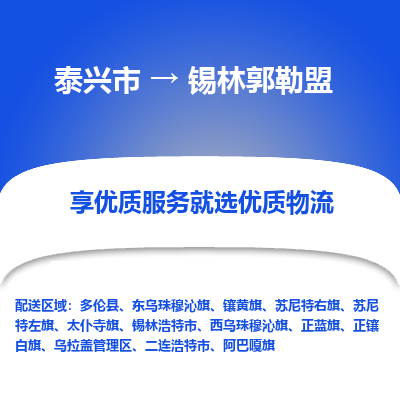 泰兴市 → 锡林郭勒盟

享优质服务就选优质物流

配送区域：多伦县、东乌珠穆沁旗、镶黄旗、苏尼特右旗、苏尼特左旗、太仆寺旗、锡林浩特市、西乌珠穆沁旗、正蓝旗、正镶白旗、乌拉盖管理区、二连浩特市、阿巴嘎旗